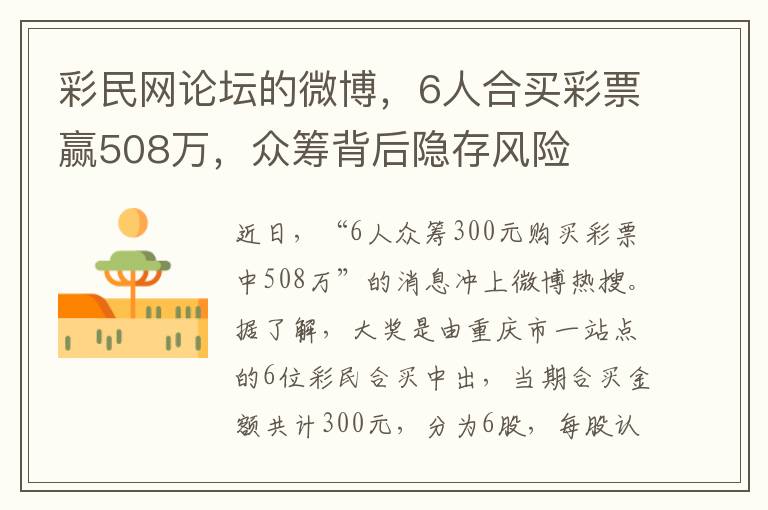 彩民网论坛的微博，6人合买彩票赢508万，众筹背后隐存风险

近日，“6人众筹300元购买彩票中508万”的消息冲上微博热搜。据了解，大奖是由重庆市一站点的6位彩民合买中出，当期合买金额共计300元，分为6股，每股认